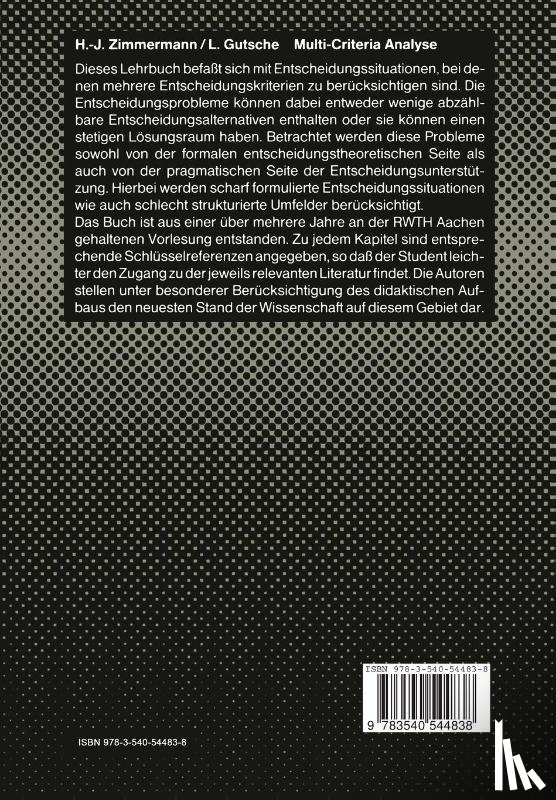 H.-J. Zimmermann / L. Gutsche Multi-Criteria Analyse

Dieses Lehrbuch befaßt sich mit Entscheidungssituationen, bei denen mehrere Entscheidungskriterien zu berücksichtigen sind. Die Entscheidungsprobleme können dabei entweder wenige abzählbare Entscheidungsalternativen enthalten oder sie können einen stetigen Lösungsraum haben. Betrachtet werden diese Probleme sowohl von der formalen entscheidungstheoretischen Seite als auch von der pragmatischen Seite der Entscheidungsunterstützung. Hierbei werden scharf formulierte Entscheidungssituationen wie auch schlecht strukturierte Umfelder berücksichtigt.

Das Buch ist aus einer über mehrere Jahre an der RWTH Aachen gehaltenen Vorlesung entstanden. Zu jedem Kapitel sind entsprechende Schlüsselreferenzen angegeben, so daß der Student leichter den Zugang zu der jeweils relevanten Literatur findet. Die Autoren stellen unter besonderer Berücksichtigung des didaktischen Aufbaus den neuesten Stand der Wissenschaft auf diesem Gebiet dar.

ISBN 978-3-540-54483-8

9 783540 544838

ISBN 978-3-540-54483-8